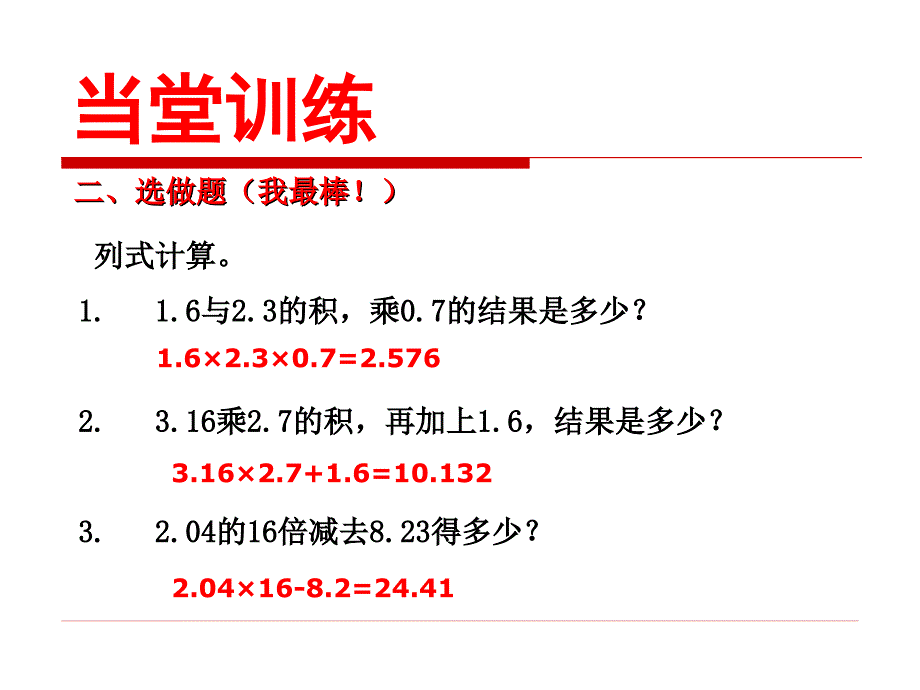 当堂训练

二、选做题（我最棒！）

列式计算。

1. 1.6与2.3的积，乘0.7的结果是多少？

$1.6×2.3×0.7=2.576$

2. 3.16乘2.7的积，再加上1.6，结果是多少？

$3.16×2.7+1.6=10.132$

3. 2.04的16倍减去8.23得多少？

$2.04×16-8.2=24.41$